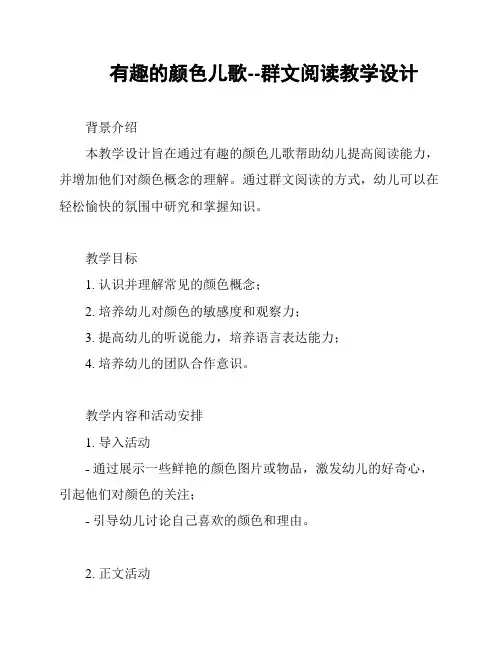 有趣的颜色儿歌--群文阅读教学设计

背景介绍

本教学设计旨在通过有趣的颜色儿歌帮助幼儿提高阅读能力，并增加他们对颜色概念的理解。通过群文阅读的方式，幼儿可以在轻松愉快的氛围中研究和掌握知识。

教学目标

1. 认识并理解常见的颜色概念；

2. 培养幼儿对颜色的敏感度和观察力；

3. 提高幼儿的听说能力，培养语言表达能力；

4. 培养幼儿的团队合作意识。

教学内容和活动安排

1. 导入活动

- 通过展示一些鲜艳的颜色图片或物品，激发幼儿的好奇心，引起他们对颜色的关注；

- 引导幼儿讨论自己喜欢的颜色和理由。

2. 正文活动